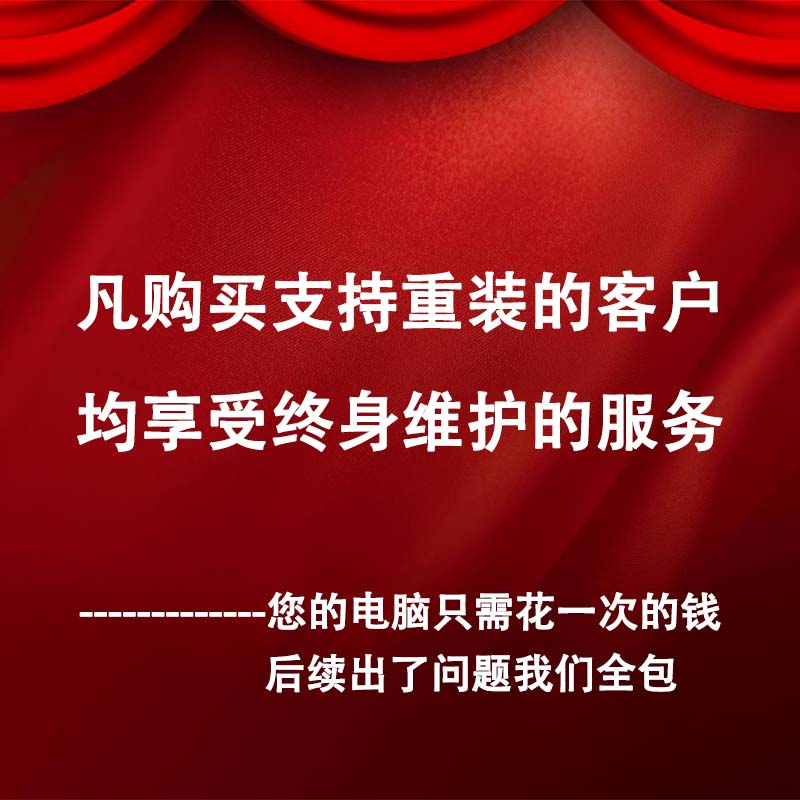 凡购买支持重装的客户
均享受终身维护的服务

-------------您的电脑只需花一次的钱
后续出了问题我们全包